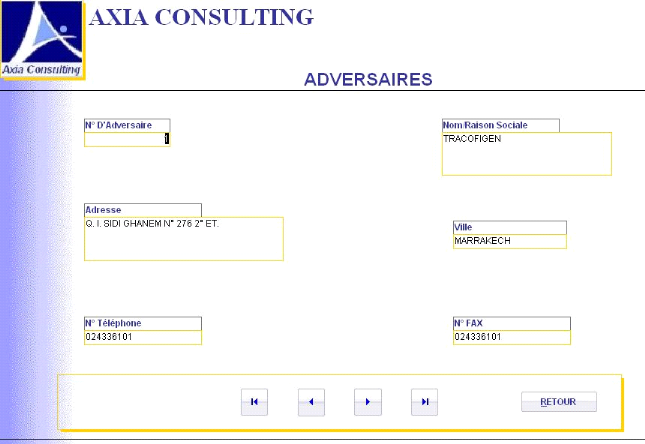 Axia Consulting

AXIA CONSULTING

ADVERSAIRES

N° D'Adversaire
1

Nom/Raison Sociale
TRACOFIGEN

Adresse
Q. I. SIDI GHANEM N° 276 2° ET.

Ville
MARRAKECH

N° Téléphone
024336101

N° FAX
024336101

RETOUR